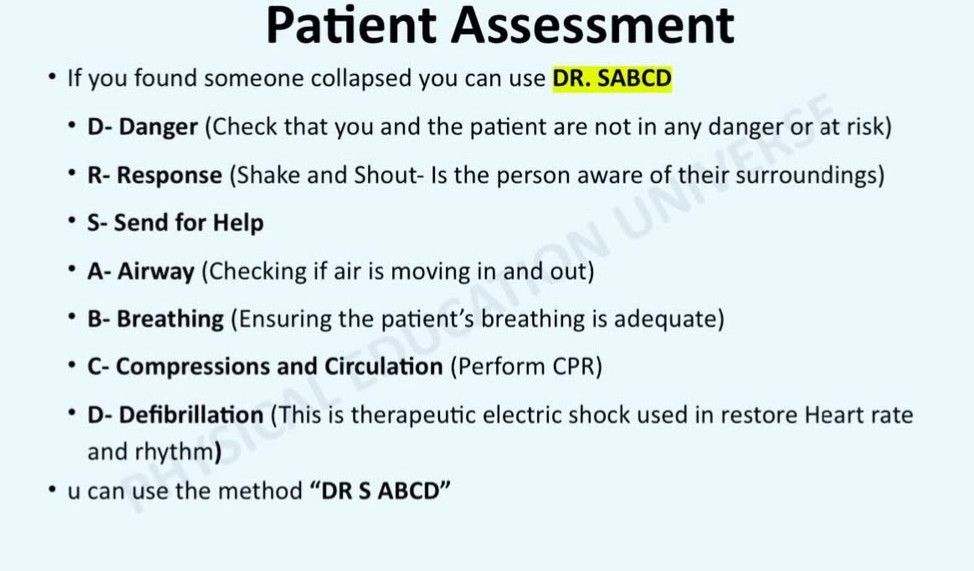 Patient Assessment

• If you found someone collapsed you can use DR. SABCD

• D- Danger (Check that you and the patient are not in any danger or at risk)

• R- Response (Shake and Shout- Is the person aware of their surroundings)

• S- Send for Help

• A- Airway (Checking if air is moving in and out)

• B- Breathing (Ensuring the patient's breathing is adequate)

• C- Compressions and Circulation (Perform CPR)

• D- Defibrillation (This is therapeutic electric shock used in restore Heart rate and rhythm)

• u can use the method "DR S ABCD"

PHYSICAL EDUCATION UNIVERSE